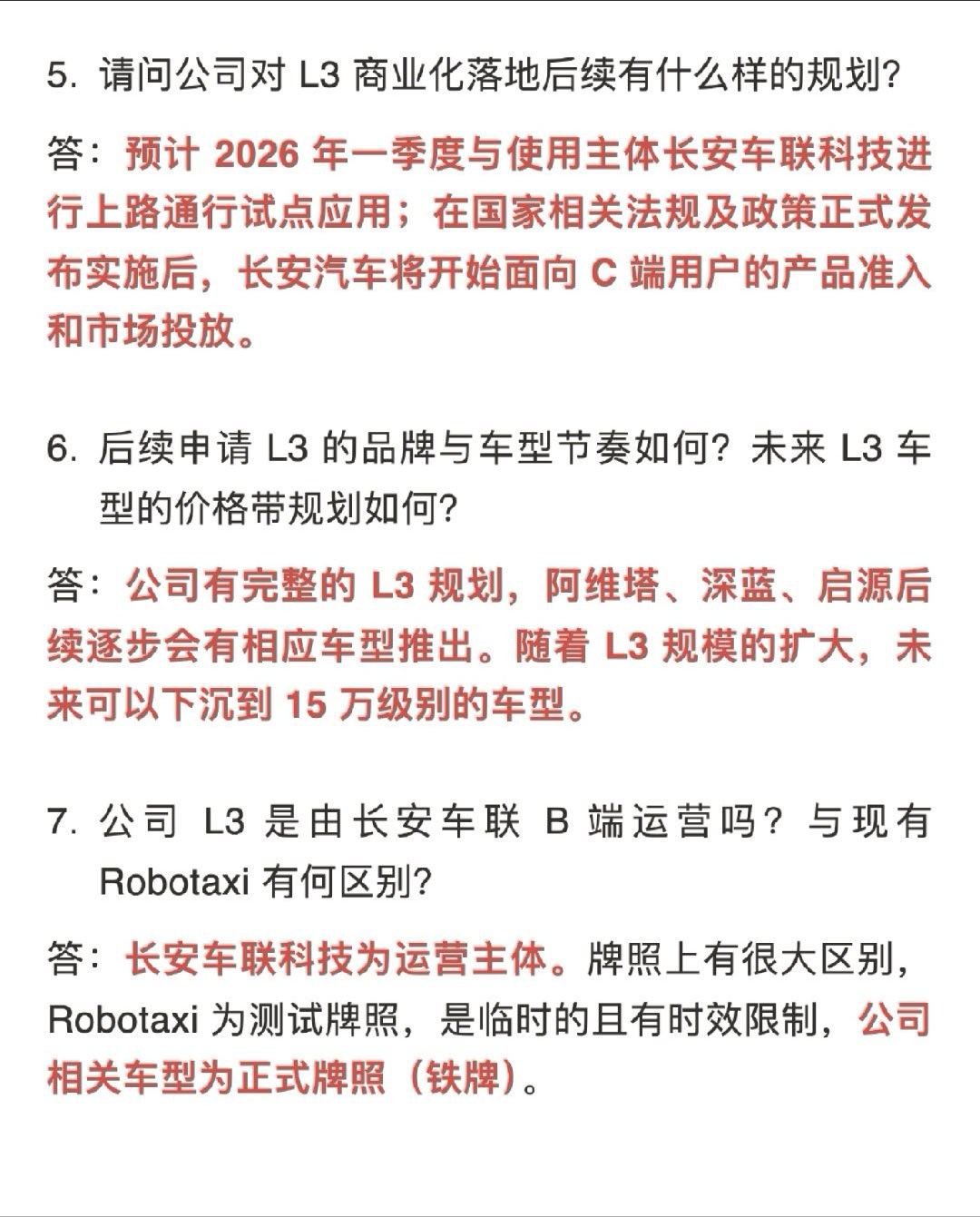 5. 请问公司对 L3 商业化落地后续有什么样的规划?

答：预计 2026 年一季度与使用主体长安车联科技进行上路通行试点应用；在国家相关法规及政策正式发布实施后，长安汽车将开始面向 C 端用户的产品准入和市场投放。

6. 后续申请 L3 的品牌与车型节奏如何？未来 L3 车型的价格带规划如何?

答：公司有完整的 L3 规划，阿维塔、深蓝、启源后续逐步会有相应车型推出。随着 L3 规模的扩大，未来可以下沉到 15 万级别的车型。

7. 公司 L3 是由长安车联 B 端运营吗？与现有 Robotaxi 有何区别?

答：长安车联科技为运营主体。牌照上有很大区别，Robotaxi 为测试牌照，是临时的且有时效限制，公司相关车型为正式牌照（铁牌）。